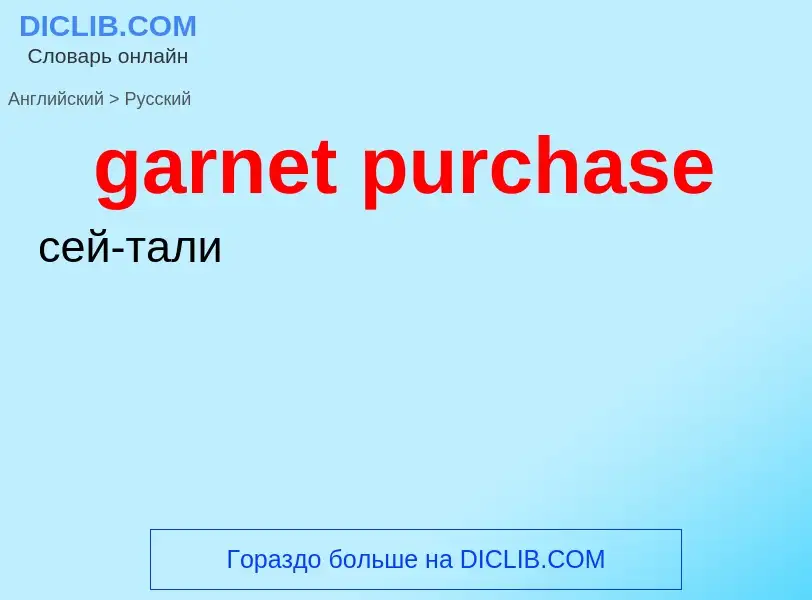 DICLIB.COM
Словарь онлайн

Английский > Русский

garnet purchase

сей-тали

Гораздо больше на DICLIB.COM